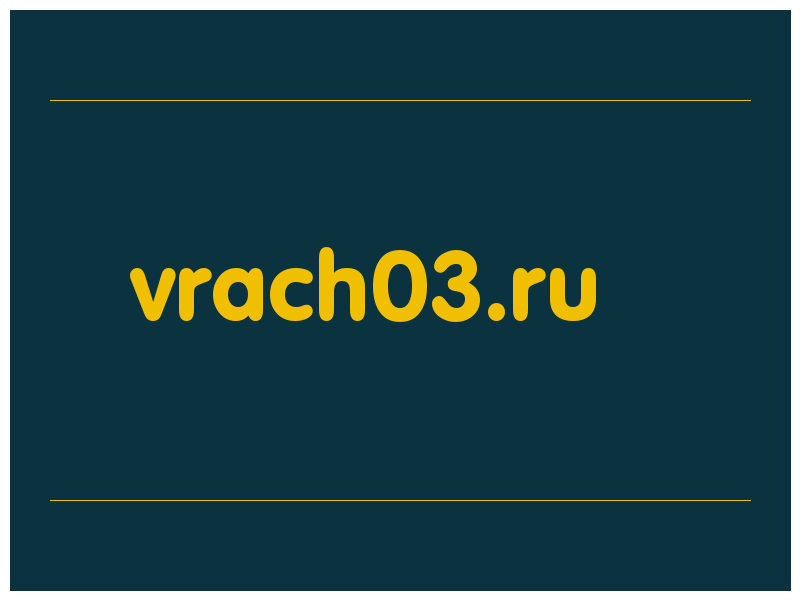 vrach03.ru